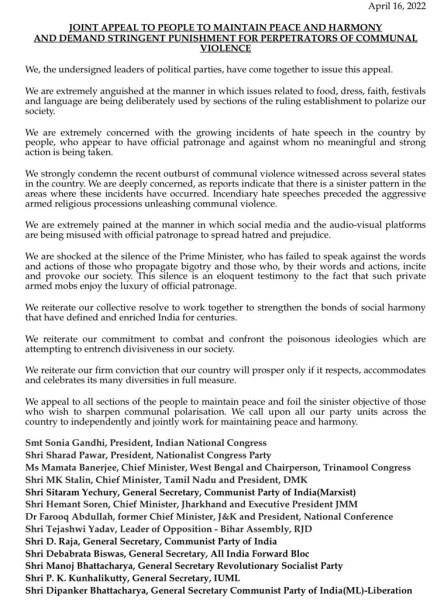 April 16, 2022

JOINT APPEAL TO PEOPLE TO MAINTAIN PEACE AND HARMONY AND DEMAND STRINGENT PUNISHMENT FOR PERPETRATORS OF COMMUNAL VIOLENCE

We, the undersigned leaders of political parties, have come together to issue this appeal.

We are extremely anguished at the manner in which issues related to food, dress, faith, festivals and language are being deliberately used by sections of the ruling establishment to polarize our society.

We are extremely concerned with the growing incidents of hate speech in the country by people, who appear to have official patronage and against whom no meaningful and strong action is being taken.

We strongly condemn the recent outburst of communal violence witnessed across several states in the country. We are deeply concerned, as reports indicate that there is a sinister pattern in the areas where these incidents have occurred. Incendiary hate speeches preceded the aggressive armed religious processions unleashing communal violence.

We are extremely pained at the manner in which social media and the audio-visual platforms are being misused with official patronage to spread hatred and prejudice.

We are shocked at the silence of the Prime Minister, who has failed to speak against the words and actions of those who propagate bigotry and those who, by their words and actions, incite and provoke our society. This silence is an eloquent testimony to the fact that such private armed mobs enjoy the luxury of official patronage.

We reiterate our collective resolve to work together to strengthen the bonds of social harmony that have defined and enriched India for centuries.

We reiterate our commitment to combat and confront the poisonous ideologies which are attempting to entrench divisiveness in our society.

We reiterate our firm conviction that our country will prosper only if it respects, accommodates and celebrates its many diversities in full measure.

We appeal to all sections of the people to maintain peace and foil the sinister objective of those who wish to sharpen communal polarisation. We call upon all our party units across the country to independently and jointly work for maintaining peace and harmony.

Smt Sonia Gandhi, President, Indian National Congress
Shri Sharad Pawar, President, Nationalist Congress Party
Ms Mamata Banerjee, Chief Minister, West Bengal and Chairperson, Trinamool Congress
Shri MK Stalin, Chief Minister, Tamil Nadu and President, DMK
Shri Sitaram Yechury, General Secretary, Communist Party of India(Marxist)
Shri Hemant Soren, Chief Minister, Jharkhand and Executive President JMM
Dr Farooq Abdullah, former Chief Minister, J&K and President, National Conference
Shri Tejashwi Yadav, Leader of Opposition - Bihar Assembly, RJD
Shri D. Raja, General Secretary, Communist Party of India
Shri Debabrata Biswas, General Secretary, All India Forward Bloc
Shri Manoj Bhattacharya, General Secretary Revolutionary Socialist Party
Shri P. K. Kunhalikutty, General Secretary, IUML
Shri Dipanker Bhattacharya, General Secretary Communist Party of India(ML)-Liberation